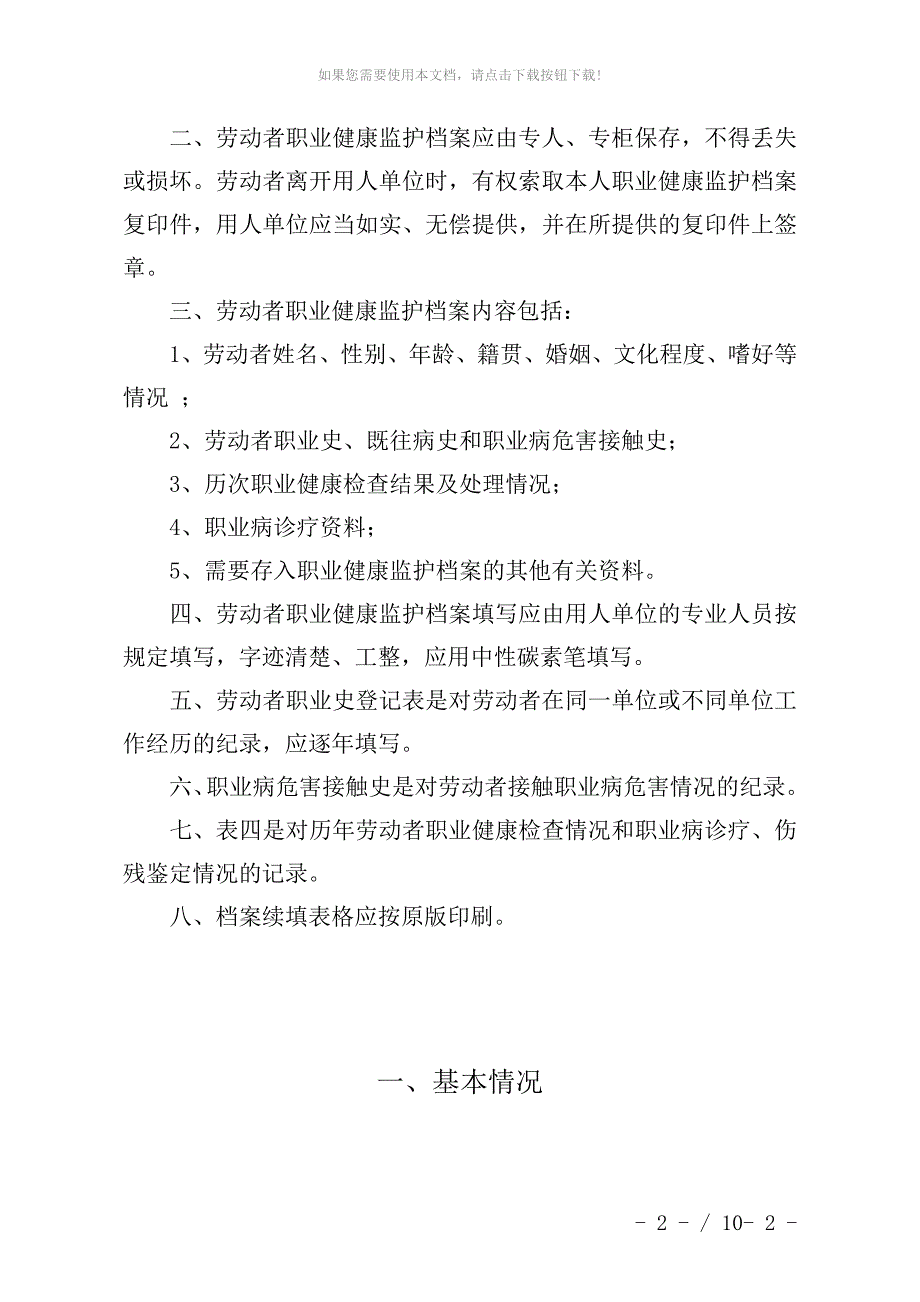 如果您需要使用本文档，请点击下载按钮下载!

二、劳动者职业健康监护档案应由专人、专柜保存，不得丢失或损坏。劳动者离开用人单位时，有权索取本人职业健康监护档案复印件，用人单位应当如实、无偿提供，并在所提供的复印件上签章。

三、劳动者职业健康监护档案内容包括：

1、劳动者姓名、性别、年龄、籍贯、婚姻、文化程度、嗜好等情况 ；

2、劳动者职业史、既往病史和职业病危害接触史；

3、历次职业健康检查结果及处理情况；

4、职业病诊疗资料；

5、需要存入职业健康监护档案的其他有关资料。

四、劳动者职业健康监护档案填写应由用人单位的专业人员按规定填写，字迹清楚、工整，应用中性碳素笔填写。

五、劳动者职业史登记表是对劳动者在同一单位或不同单位工作经历的纪录，应逐年填写。

六、职业病危害接触史是对劳动者接触职业病危害情况的纪录。

七、表四是对历年劳动者职业健康检查情况和职业病诊疗、伤残鉴定情况的记录。

八、档案续填表格应按原版印刷。

一、基本情况

- 2 - / 10- 2 -